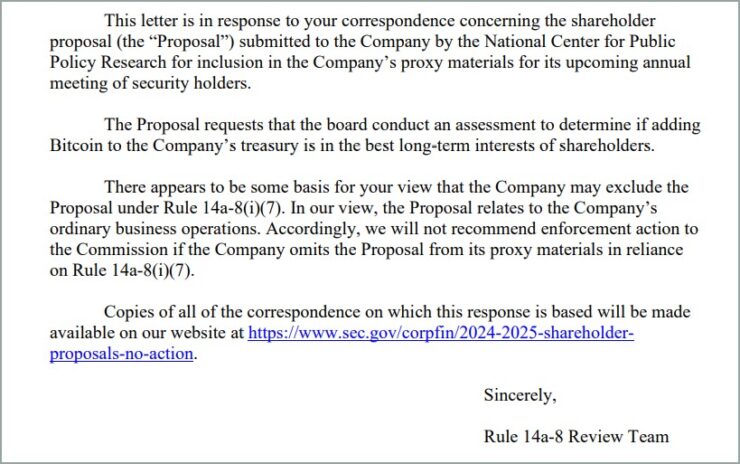 This letter is in response to your correspondence concerning the shareholder proposal (the “Proposal”) submitted to the Company by the National Center for Public Policy Research for inclusion in the Company’s proxy materials for its upcoming annual meeting of security holders.

The Proposal requests that the board conduct an assessment to determine if adding Bitcoin to the Company’s treasury is in the best long-term interests of shareholders.

There appears to be some basis for your view that the Company may exclude the Proposal under Rule 14a-8(i)(7). In our view, the Proposal relates to the Company’s ordinary business operations. Accordingly, we will not recommend enforcement action to the Commission if the Company omits the Proposal from its proxy materials in reliance on Rule 14a-8(i)(7).

Copies of all of the correspondence on which this response is based will be made available on our website at https://www.sec.gov/corpfin/2024-2025-shareholder-proposals-no-action.

Sincerely,

Rule 14a-8 Review Team